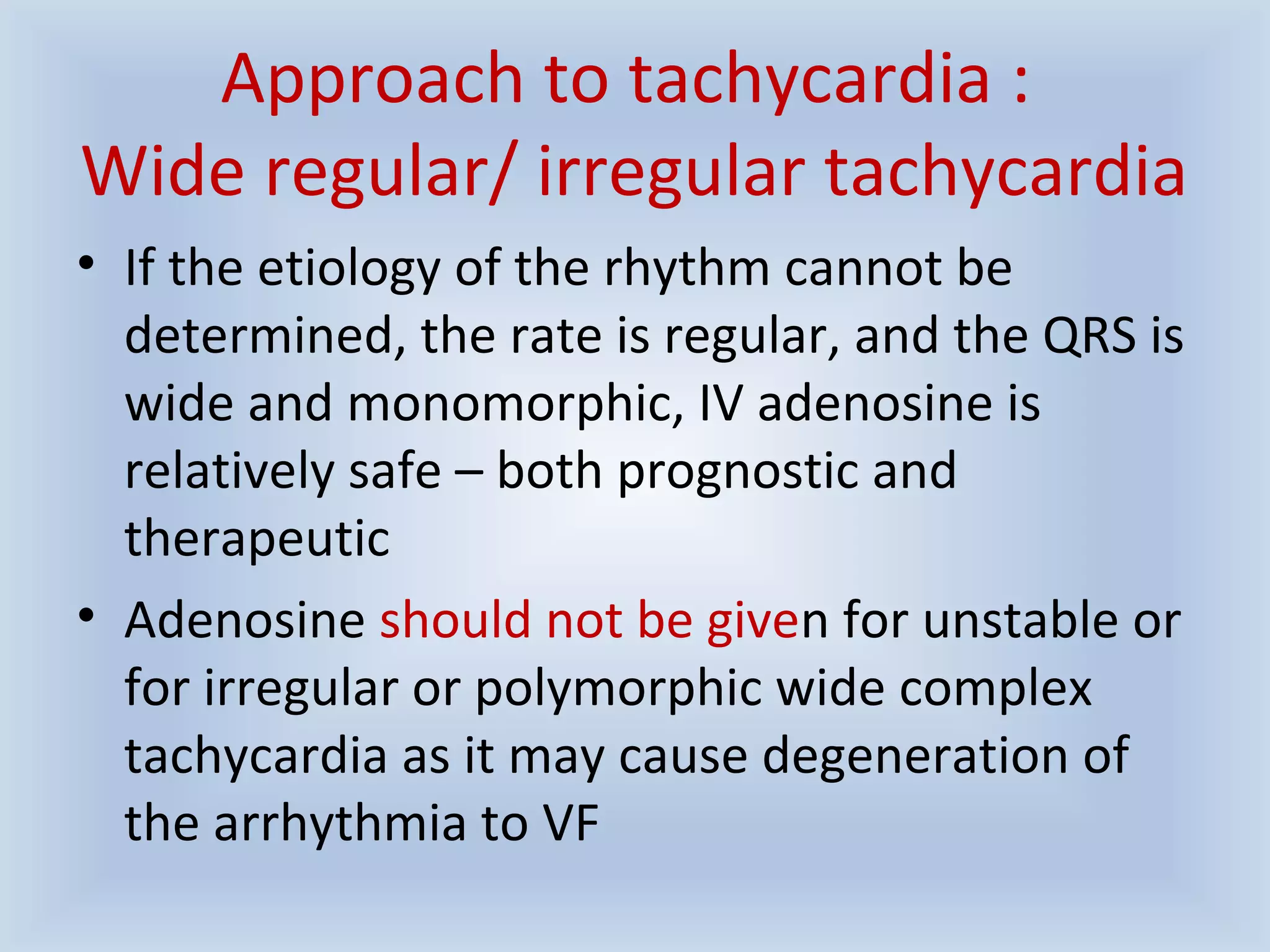 Approach to tachycardia :
Wide regular/ irregular tachycardia

• If the etiology of the rhythm cannot be determined, the rate is regular, and the QRS is wide and monomorphic, IV adenosine is relatively safe – both prognostic and therapeutic

• Adenosine should not be given for unstable or for irregular or polymorphic wide complex tachycardia as it may cause degeneration of the arrhythmia to VF